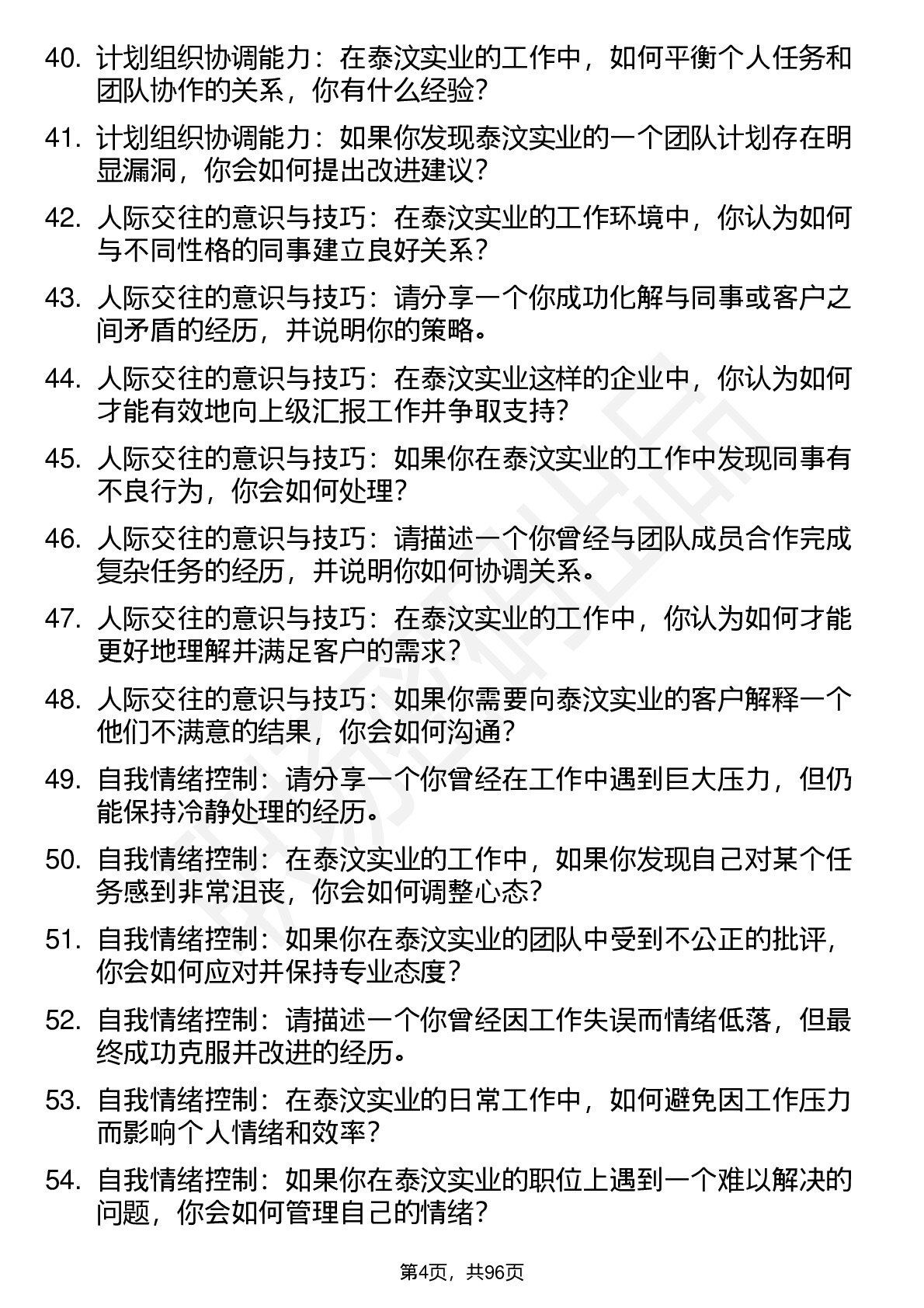 40. 计划组织协调能力：在泰汶实业的工作中，如何平衡个人任务和团队协作的关系，你有什么经验？

41. 计划组织协调能力：如果你发现泰汶实业的一个团队计划存在明显漏洞，你会如何提出改进建议？

42. 人际交往的意识与技巧：在泰汶实业的工作环境中，你认为如何与不同性格的同事建立良好关系？

43. 人际交往的意识与技巧：请分享一个你成功化解与同事或客户之间矛盾的经历，并说明你的策略。

44. 人际交往的意识与技巧：在泰汶实业这样的企业中，你认为如何才能有效地向上级汇报工作并争取支持？

45. 人际交往的意识与技巧：如果你在泰汶实业的工作中发现同事有不良行为，你会如何处理？

46. 人际交往的意识与技巧：请描述一个你曾经与团队成员合作完成复杂任务的经历，并说明你如何协调关系。

47. 人际交往的意识与技巧：在泰汶实业的工作中，你认为如何才能更好地理解并满足客户的需求？

48. 人际交往的意识与技巧：如果你需要向泰汶实业的客户解释一个他们不满意的结果，你会如何沟通？

49. 自我情绪控制：请分享一个你曾经在工作中遇到巨大压力，但仍能保持冷静处理的经历。

50. 自我情绪控制：在泰汶实业的工作中，如果你发现自己对某个任务感到非常沮丧，你会如何调整心态？

51. 自我情绪控制：如果你在泰汶实业的团队中受到不公正的批评，你会如何应对并保持专业态度？

52. 自我情绪控制：请描述一个你曾经因工作失误而情绪低落，但最终成功克服并改进的经历。

53. 自我情绪控制：在泰汶实业的日常工作中，如何避免因工作压力而影响个人情绪和效率？

54. 自我情绪控制：如果你在泰汶实业的职位上遇到一个难以解决的问题，你会如何管理自己的情绪？

第4页，共96页